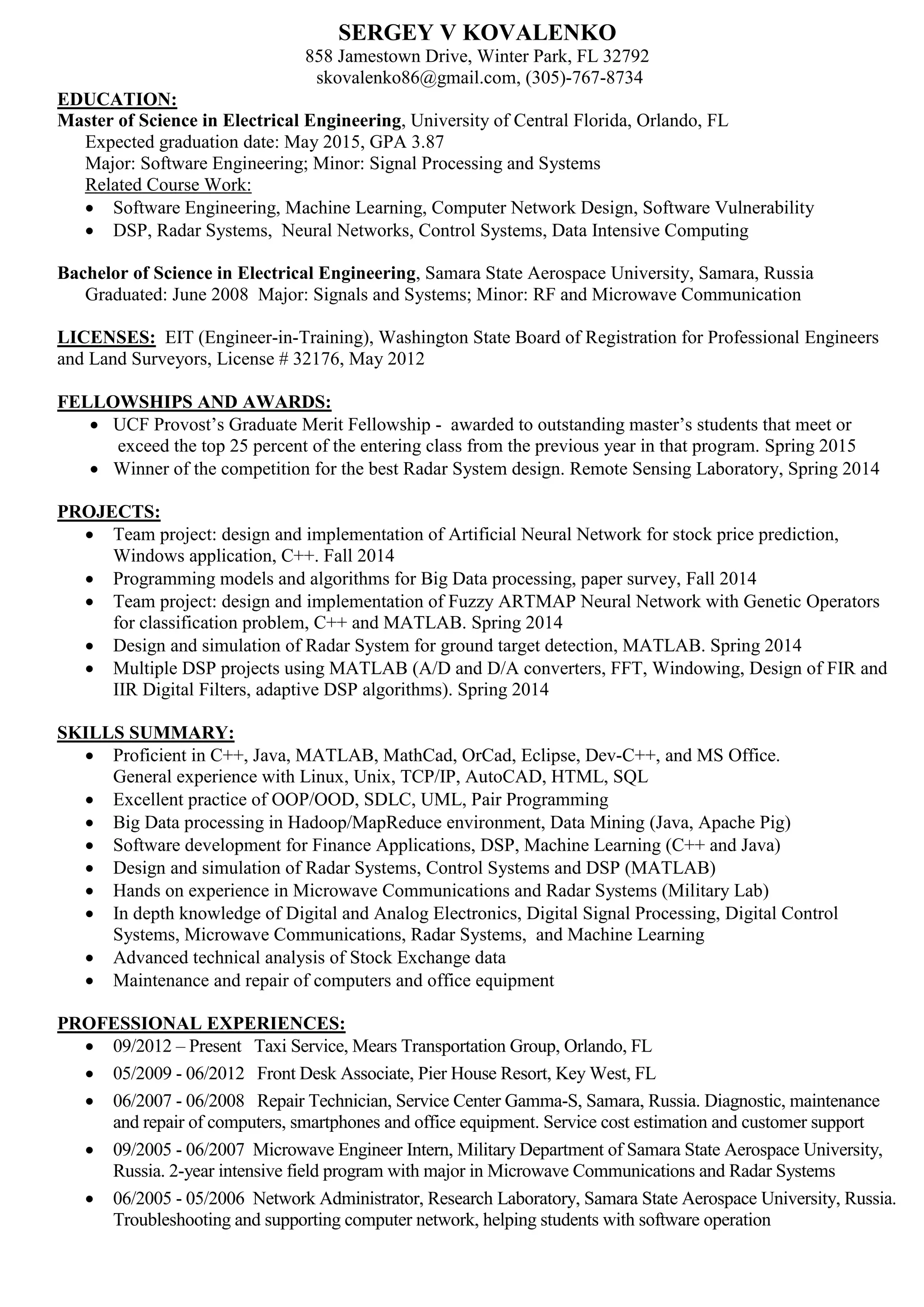 SERGEY V KOVALENKO
858 Jamestown Drive, Winter Park, FL 32792
skovalenko86@gmail.com, (305)-767-8734

EDUCATION:
Master of Science in Electrical Engineering, University of Central Florida, Orlando, FL
Expected graduation date: May 2015, GPA 3.87
Major: Software Engineering; Minor: Signal Processing and Systems
Related Course Work:
• Software Engineering, Machine Learning, Computer Network Design, Software Vulnerability
• DSP, Radar Systems, Neural Networks, Control Systems, Data Intensive Computing

Bachelor of Science in Electrical Engineering, Samara State Aerospace University, Samara, Russia
Graduated: June 2008 Major: Signals and Systems; Minor: RF and Microwave Communication

LICENSES: EIT (Engineer-in-Training), Washington State Board of Registration for Professional Engineers and Land Surveyors, License # 32176, May 2012

FELLOWSHIPS AND AWARDS:
• UCF Provost's Graduate Merit Fellowship - awarded to outstanding master's students that meet or exceed the top 25 percent of the entering class from the previous year in that program. Spring 2015
• Winner of the competition for the best Radar System design. Remote Sensing Laboratory, Spring 2014

PROJECTS:
• Team project: design and implementation of Artificial Neural Network for stock price prediction, Windows application, C++. Fall 2014
• Programming models and algorithms for Big Data processing, paper survey, Fall 2014
• Team project: design and implementation of Fuzzy ARTMAP Neural Network with Genetic Operators for classification problem, C++ and MATLAB. Spring 2014
• Design and simulation of Radar System for ground target detection, MATLAB. Spring 2014
• Multiple DSP projects using MATLAB (A/D and D/A converters, FFT, Windowing, Design of FIR and IIR Digital Filters, adaptive DSP algorithms). Spring 2014

SKILLS SUMMARY:
• Proficient in C++, Java, MATLAB, MathCad, OrCad, Eclipse, Dev-C++, and MS Office. General experience with Linux, Unix, TCP/IP, AutoCAD, HTML, SQL
• Excellent practice of OOP/OOD, SDLC, UML, Pair Programming
• Big Data processing in Hadoop/MapReduce environment, Data Mining (Java, Apache Pig)
• Software development for Finance Applications, DSP, Machine Learning (C++ and Java)
• Design and simulation of Radar Systems, Control Systems and DSP (MATLAB)
• Hands on experience in Microwave Communications and Radar Systems (Military Lab)
• In depth knowledge of Digital and Analog Electronics, Digital Signal Processing, Digital Control Systems, Microwave Communications, Radar Systems, and Machine Learning
• Advanced technical analysis of Stock Exchange data
• Maintenance and repair of computers and office equipment

PROFESSIONAL EXPERIENCES:
• 09/2012 – Present Taxi Service, Mears Transportation Group, Orlando, FL
• 05/2009 - 06/2012 Front Desk Associate, Pier House Resort, Key West, FL
• 06/2007 - 06/2008 Repair Technician, Service Center Gamma-S, Samara, Russia. Diagnostic, maintenance and repair of computers, smartphones and office equipment. Service cost estimation and customer support
• 09/2005 - 06/2007 Microwave Engineer Intern, Military Department of Samara State Aerospace University, Russia. 2-year intensive field program with major in Microwave Communications and Radar Systems
• 06/2005 - 05/2006 Network Administrator, Research Laboratory, Samara State Aerospace University, Russia. Troubleshooting and supporting computer network, helping students with software operation